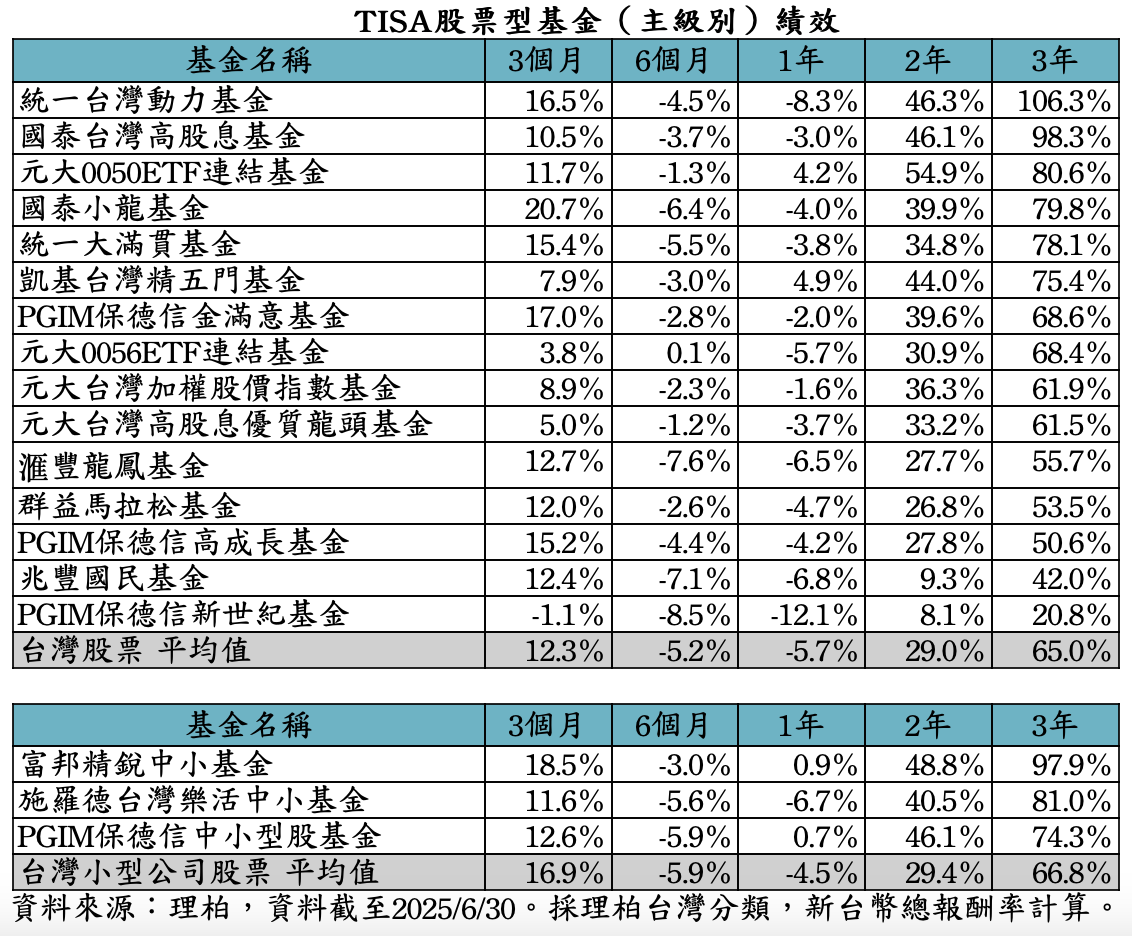 TISA股票型基金（主級別）績效

| 基金名稱 | 3個月 | 6個月 | 1年 | 2年 | 3年 |
|---|---|---|---|---|---|
| 統一台灣動力基金 | 16.5% | -4.5% | -8.3% | 46.3% | 106.3% |
| 國泰台灣高股息基金 | 10.5% | -3.7% | -3.0% | 46.1% | 98.3% |
| 元大0050ETF連結基金 | 11.7% | -1.3% | 4.2% | 54.9% | 80.6% |
| 國泰小龍基金 | 20.7% | -6.4% | -4.0% | 39.9% | 79.8% |
| 統一大滿貫基金 | 15.4% | -5.5% | -3.8% | 34.8% | 78.1% |
| 凱基台灣精五門基金 | 7.9% | -3.0% | 4.9% | 44.0% | 75.4% |
| PGIM保德信金滿意基金 | 17.0% | -2.8% | -2.0% | 39.6% | 68.6% |
| 元大0056ETF連結基金 | 3.8% | 0.1% | -5.7% | 30.9% | 68.4% |
| 元大台灣加權股價指數基金 | 8.9% | -2.3% | -1.6% | 36.3% | 61.9% |
| 元大台灣高股息優質龍頭基金 | 5.0% | -1.2% | -3.7% | 33.2% | 61.5% |
| 滙豐龍鳳基金 | 12.7% | -7.6% | -6.5% | 27.7% | 55.7% |
| 群益馬拉松基金 | 12.0% | -2.6% | -4.7% | 26.8% | 53.5% |
| PGIM保德信高成長基金 | 15.2% | -4.4% | -4.2% | 27.8% | 50.6% |
| 兆豐國民基金 | 12.4% | -7.1% | -6.8% | 9.3% | 42.0% |
| PGIM保德信新世紀基金 | -1.1% | -8.5% | -12.1% | 8.1% | 20.8% |
| 台灣股票 平均值 | 12.3% | -5.2% | -5.7% | 29.0% | 65.0% |

| 基金名稱 | 3個月 | 6個月 | 1年 | 2年 | 3年 |
|---|---|---|---|---|---|
| 富邦精銳中小基金 | 18.5% | -3.0% | 0.9% | 48.8% | 97.9% |
| 施羅德台灣樂活中小基金 | 11.6% | -5.6% | -6.7% | 40.5% | 81.0% |
| PGIM保德信中小型股基金 | 12.6% | -5.9% | 0.7% | 46.1% | 74.3% |
| 台灣小型公司股票 平均值 | 16.9% | -5.9% | -4.5% | 29.4% | 66.8% |

資料來源：理柏，資料截至2025/6/30。採理柏台灣分類，新台幣總報酬率計算。